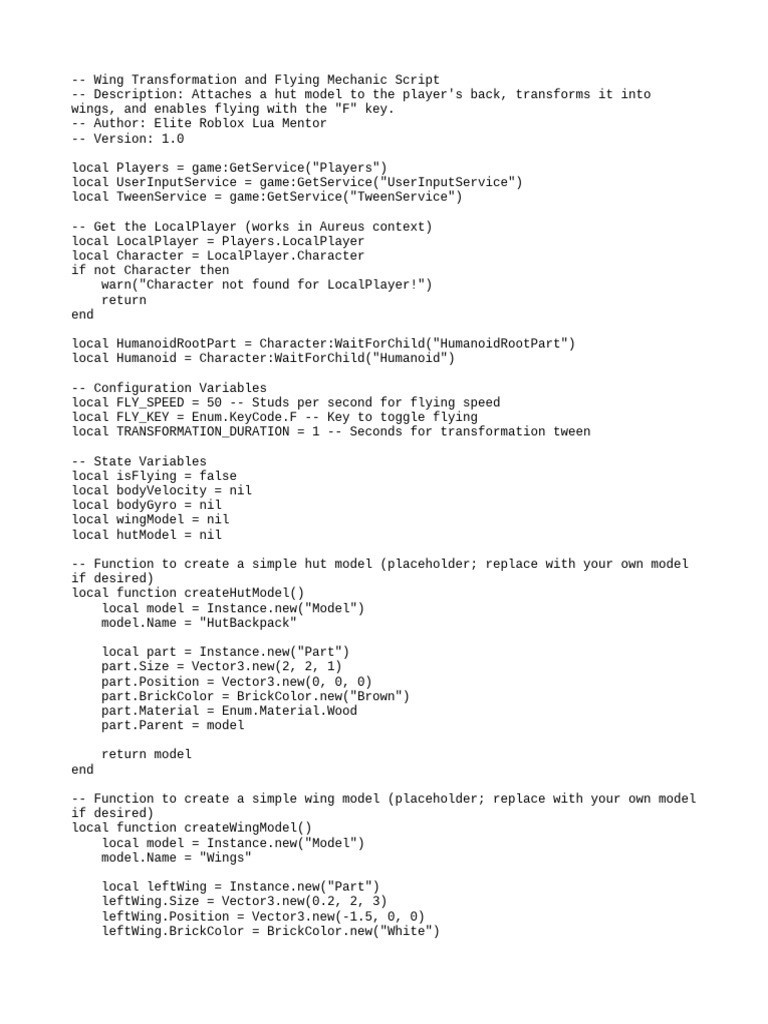 -- Wing Transformation and Flying Mechanic Script
-- Description: Attaches a hut model to the player's back, transforms it into wings, and enables flying with the "F" key.
-- Author: Elite Roblox Lua Mentor
-- Version: 1.0

local Players = game:GetService("Players")
local UserInputService = game:GetService("UserInputService")
local TweenService = game:GetService("TweenService")

-- Get the LocalPlayer (works in Aureus context)
local LocalPlayer = Players.LocalPlayer
local Character = LocalPlayer.Character
if not Character then
    warn("Character not found for LocalPlayer!")
    return
end

local HumanoidRootPart = Character:WaitForChild("HumanoidRootPart")
local Humanoid = Character:WaitForChild("Humanoid")

-- Configuration Variables
local FLY_SPEED = 50 -- Studs per second for flying speed
local FLY_KEY = Enum.KeyCode.F -- Key to toggle flying
local TRANSFORMATION_DURATION = 1 -- Seconds for transformation tween

-- State Variables
local isFlying = false
local bodyVelocity = nil
local bodyGyro = nil
local wingModel = nil
local hutModel = nil

-- Function to create a simple hut model (placeholder; replace with your own model if desired)
local function createHutModel()
    local model = Instance.new("Model")
    model.Name = "HutBackpack"

    local part = Instance.new("Part")
    part.Size = Vector3.new(2, 2, 1)
    part.Position = Vector3.new(0, 0, 0)
    part.BrickColor = BrickColor.new("Brown")
    part.Material = Enum.Material.Wood
    part.Parent = model

    return model
end

-- Function to create a simple wing model (placeholder; replace with your own model if desired)
local function createWingModel()
    local model = Instance.new("Model")
    model.Name = "Wings"

    local leftWing = Instance.new("Part")
    leftWing.Size = Vector3.new(0.2, 2, 3)
    leftWing.Position = Vector3.new(-1.5, 0, 0)
    leftWing.BrickColor = BrickColor.new("White")